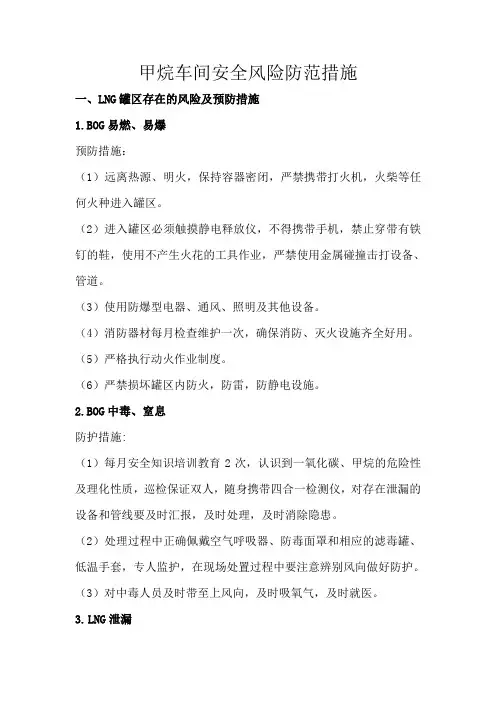 甲烷车间安全风险防范措施

一、LNG罐区存在的风险及预防措施

1.BOG易燃、易爆

预防措施：

（1）远离热源、明火，保持容器密闭，严禁携带打火机，火柴等任何火种进入罐区。

（2）进入罐区必须触摸静电释放仪，不得携带手机，禁止穿带有铁钉的鞋，使用不产生火花的工具作业，严禁使用金属碰撞击打设备、管道。

（3）使用防爆型电器、通风、照明及其他设备。

（4）消防器材每月检查维护一次，确保消防、灭火设施齐全好用。

（5）严格执行动火作业制度。

（6）严禁损坏罐区内防火，防雷，防静电设施。

2.BOG中毒、窒息

防护措施：

（1）每月安全知识培训教育2次，认识到一氧化碳、甲烷的危险性及理化性质，巡检保证双人，随身携带四合一检测仪，对存在泄漏的设备和管线要及时汇报，及时处理，及时消除隐患。

（2）处理过程中正确佩戴空气呼吸器、防毒面罩和相应的滤毒罐、低温手套，专人监护，在现场处置过程中要注意辨别风向做好防护。

（3）对中毒人员及时带至上风向，及时吸氧气，及时就医。

3.LNG泄漏